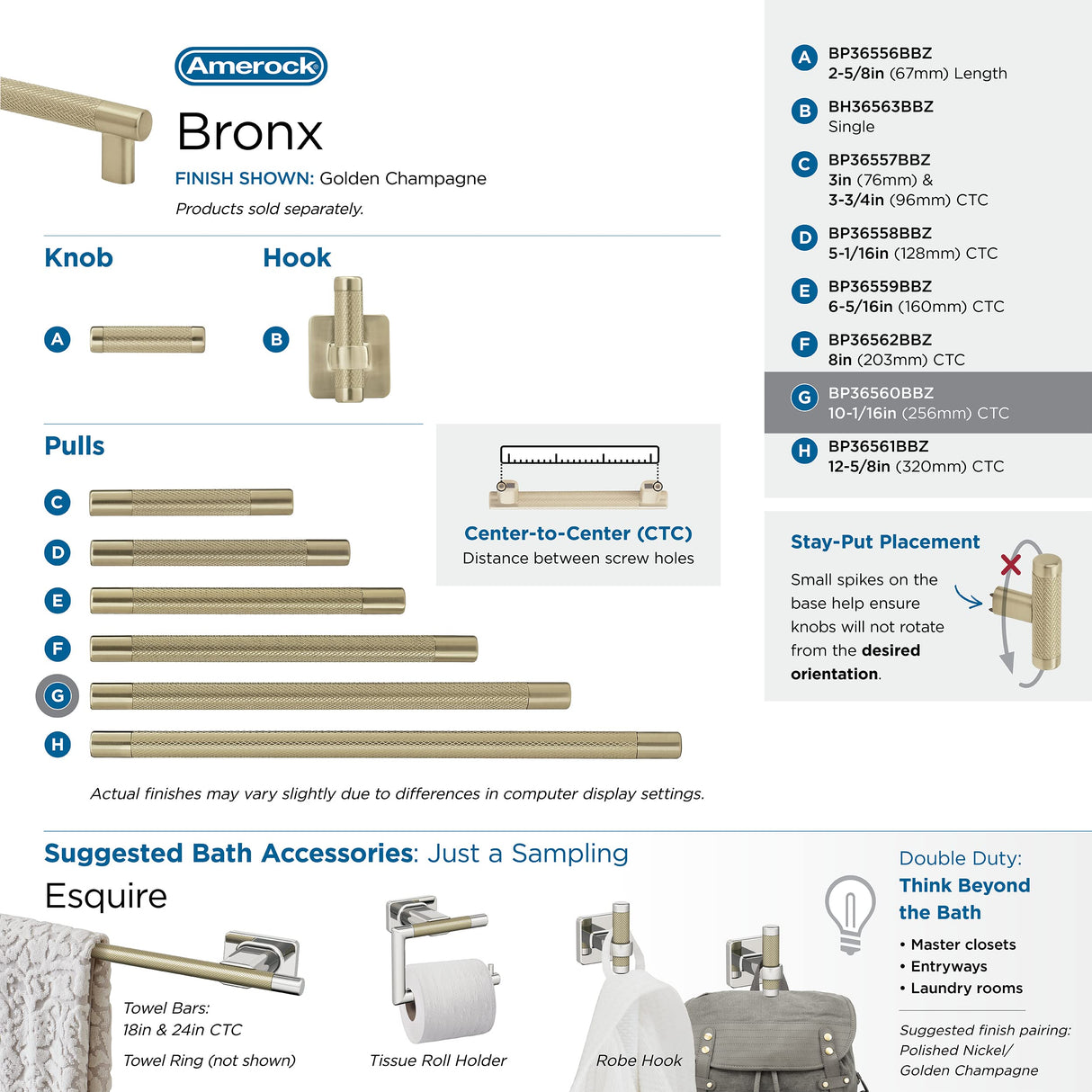 Amerock

Bronx

FINISH SHOWN: Golden Champagne

Products sold separately.

Knob

A

Hook

B

Pulls

C

D

E

F

G

H

Center-to-Center (CTC)
Distance between screw holes

Actual finishes may vary slightly due to differences in computer display settings.

A BP36556BBZ
2-5/8in (67mm) Length

B BH36563BBZ
Single

C BP36557BBZ
3in (76mm) &
3-3/4in (96mm) CTC

D BP36558BBZ
5-1/16in (128mm) CTC

E BP36559BBZ
6-5/16in (160mm) CTC

F BP36562BBZ
8in (203mm) CTC

G BP36560BBZ
10-1/16in (256mm) CTC

H BP36561BBZ
12-5/8in (320mm) CTC

Stay-Put Placement

Small spikes on the base help ensure knobs will not rotate from the desired orientation.

Suggested Bath Accessories: Just a Sampling

Esquire

Towel Bars:
18in & 24in CTC

Towel Ring (not shown)

Tissue Roll Holder

Robe Hook

Double Duty:
Think Beyond the Bath

• Master closets
• Entryways
• Laundry rooms

Suggested finish pairing:
Polished Nickel/
Golden Champagne